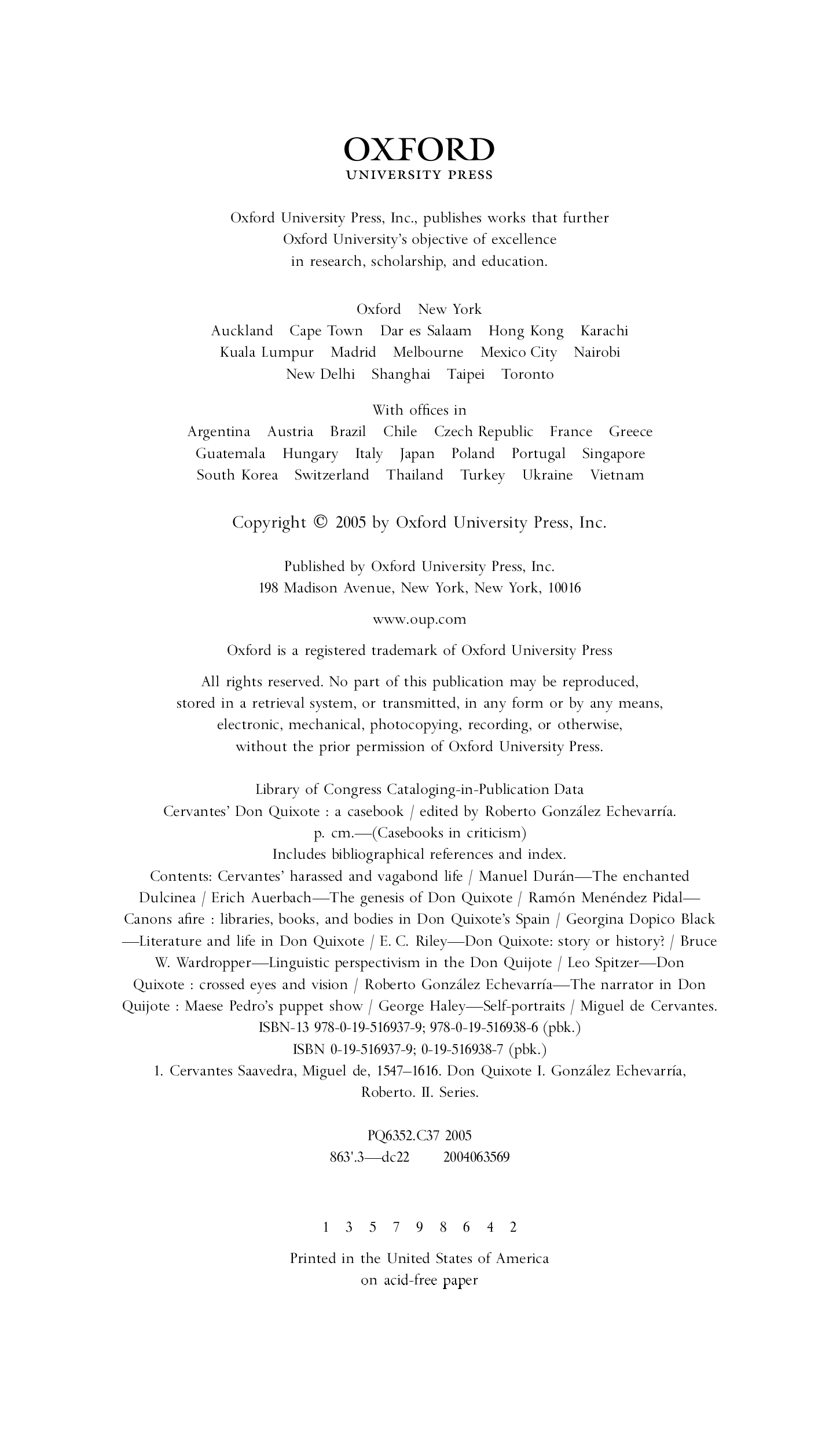 OXFORD
UNIVERSITY PRESS

Oxford University Press, Inc., publishes works that further Oxford University's objective of excellence in research, scholarship, and education.

Oxford New York
Auckland Cape Town Dar es Salaam Hong Kong Karachi
Kuala Lumpur Madrid Melbourne Mexico City Nairobi
New Delhi Shanghai Taipei Toronto

With offices in
Argentina Austria Brazil Chile Czech Republic France Greece
Guatemala Hungary Italy Japan Poland Portugal Singapore
South Korea Switzerland Thailand Turkey Ukraine Vietnam

Copyright © 2005 by Oxford University Press, Inc.

Published by Oxford University Press, Inc.
198 Madison Avenue, New York, New York, 10016

www.oup.com

Oxford is a registered trademark of Oxford University Press

All rights reserved. No part of this publication may be reproduced, stored in a retrieval system, or transmitted, in any form or by any means, electronic, mechanical, photocopying, recording, or otherwise, without the prior permission of Oxford University Press.

Library of Congress Cataloging-in-Publication Data
Cervantes' Don Quixote : a casebook / edited by Roberto González Echevarría.
p. cm.—(Casebooks in criticism)
Includes bibliographical references and index.
Contents: Cervantes' harassed and vagabond life / Manuel Durán—The enchanted Dulcinea / Erich Auerbach—The genesis of Don Quixote / Ramón Menéndez Pidal—Canons afire : libraries, books, and bodies in Don Quixote's Spain / Georgina Dopico Black—Literature and life in Don Quixote / E. C. Riley—Don Quixote: story or history? / Bruce W. Wardropper—Linguistic perspectivism in the Don Quijote / Leo Spitzer—Don Quixote : crossed eyes and vision / Roberto González Echevarría—The narrator in Don Quijote : Maese Pedro's puppet show / George Haley—Self-portraits / Miguel de Cervantes.
ISBN-13 978-0-19-516937-9; 978-0-19-516938-6 (pbk.)
ISBN 0-19-516937-9; 0-19-516938-7 (pbk.)
1. Cervantes Saavedra, Miguel de, 1547–1616. Don Quixote I. González Echevarría, Roberto. II. Series.

PQ6352.C37 2005
863'.3—dc22 2004063569

1 3 5 7 9 8 6 4 2

Printed in the United States of America
on acid-free paper